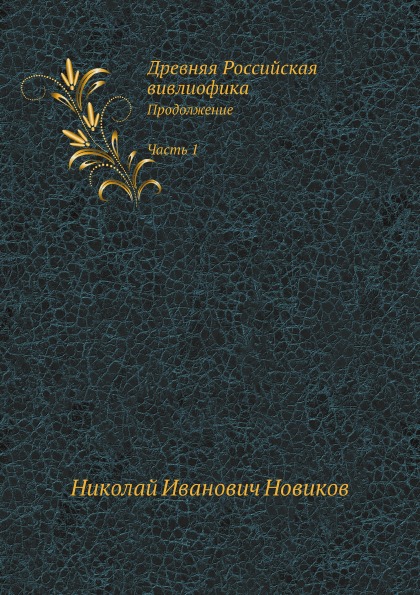 Древняя Российская вивлиофика
Продолжение

Часть 1

Николай Иванович Новиков